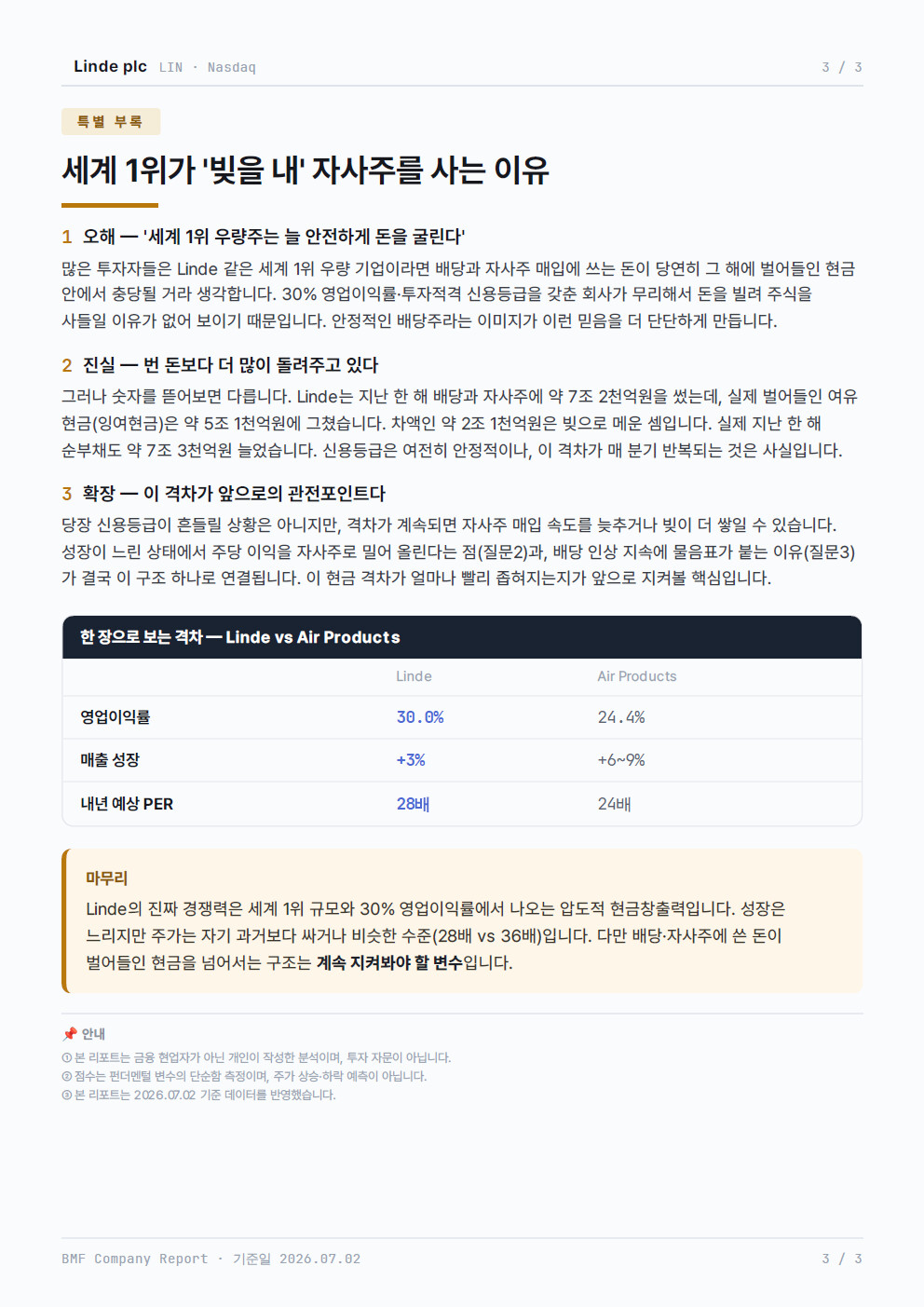 Linde plc LIN · Nasdaq 3 / 3

특별 부록

세계 1위가 '빚을 내' 자사주를 사는 이유

1 오해 — '세계 1위 우량주는 늘 안전하게 돈을 굴린다'

많은 투자자들은 Linde 같은 세계 1위 우량 기업이라면 배당과 자사주 매입에 쓰는 돈이 당연히 그 해에 벌어들인 현금 안에서 충당될 거라 생각합니다. 30% 영업이익률·투자적격 신용등급을 갖춘 회사가 무리해서 돈을 빌려 주식을 사들일 이유가 없어 보이기 때문입니다. 안정적인 배당주라는 이미지가 이런 믿음을 더 단단하게 만듭니다.

2 진실 — 번 돈보다 더 많이 돌려주고 있다

그러나 숫자를 뜯어보면 다릅니다. Linde는 지난 한 해 배당과 자사주에 약 7조 2천억원을 썼는데, 실제 벌어들인 여유 현금(잉여현금)은 약 5조 1천억원에 그쳤습니다. 차액인 약 2조 1천억원은 빚으로 메운 셈입니다. 실제 지난 한 해 순부채도 약 7조 3천억원 늘었습니다. 신용등급은 여전히 안정적이나, 이 격차가 매 분기 반복되는 것은 사실입니다.

3 확장 — 이 격차가 앞으로의 관전포인트다

당장 신용등급이 흔들릴 상황은 아니지만, 격차가 계속되면 자사주 매입 속도를 늦추거나 빚이 더 쌓일 수 있습니다. 성장이 느린 상태에서 주당 이익을 자사주로 밀어 올린다는 점(질문2)과, 배당 인상 지속에 물음표가 붙는 이유(질문3)가 결국 이 구조 하나로 연결됩니다. 이 현금 격차가 얼마나 빨리 좁혀지는지가 앞으로 지켜볼 핵심입니다.

한 장으로 보는 격차 — Linde vs Air Products

|  | Linde | Air Products |
|---|---|---|
| 영업이익률 | 30.0% | 24.4% |
| 매출 성장 | +3% | +6~9% |
| 내년 예상 PER | 28배 | 24배 |

마무리

Linde의 진짜 경쟁력은 세계 1위 규모와 30% 영업이익률에서 나오는 압도적 현금창출력입니다. 성장은 느리지만 주가는 자기 과거보다 싸거나 비슷한 수준(28배 vs 36배)입니다. 다만 배당·자사주에 쓴 돈이 벌어들인 현금을 넘어서는 구조는 계속 지켜봐야 할 변수입니다.

📌 안내
① 본 리포트는 금융 현업자가 아닌 개인이 작성한 분석이며, 투자 자문이 아닙니다.
② 점수는 펀더멘털 변수의 단순합 측정이며, 주가 상승·하락 예측이 아닙니다.
③ 본 리포트는 2026.07.02 기준 데이터를 반영했습니다.

BMF Company Report · 기준일 2026.07.02 3 / 3